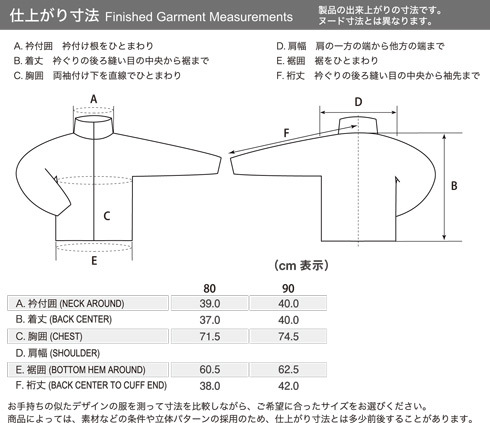 仕上がり寸法 Finished Garment Measurements

製品の出来上がりの寸法です。
ヌード寸法とは異なります。

A. 衿付囲　衿付け根をひとまわり
B. 着丈　衿ぐりの後ろ縫い目の中央から裾まで
C. 胸囲　両袖付け下を直線でひとまわり

D. 肩幅　肩の一方の端から他方の端まで
E. 裾囲　裾をひとまわり
F. 裄丈　衿ぐりの後ろ縫い目の中央から袖先まで

A

C

E

D

F

B

(cm 表示)

| | 80 | 90 |
|---|---|---|
| A. 衿付囲 (NECK AROUND) | 39.0 | 40.0 |
| B. 着丈 (BACK CENTER) | 37.0 | 40.0 |
| C. 胸囲 (CHEST) | 71.5 | 74.5 |
| D. 肩幅 (SHOULDER) | | |
| E. 裾囲 (BOTTOM HEM AROUND) | 60.5 | 62.5 |
| F. 裄丈 (BACK CENTER TO CUFF END) | 38.0 | 42.0 |

お手持ちの似たデザインの服を測って寸法を比較しながら、ご希望に合ったサイズをお選びください。
商品によっては、素材などの条件や立体パターンの採用のため、仕上がり寸法とは多少前後することがあります。